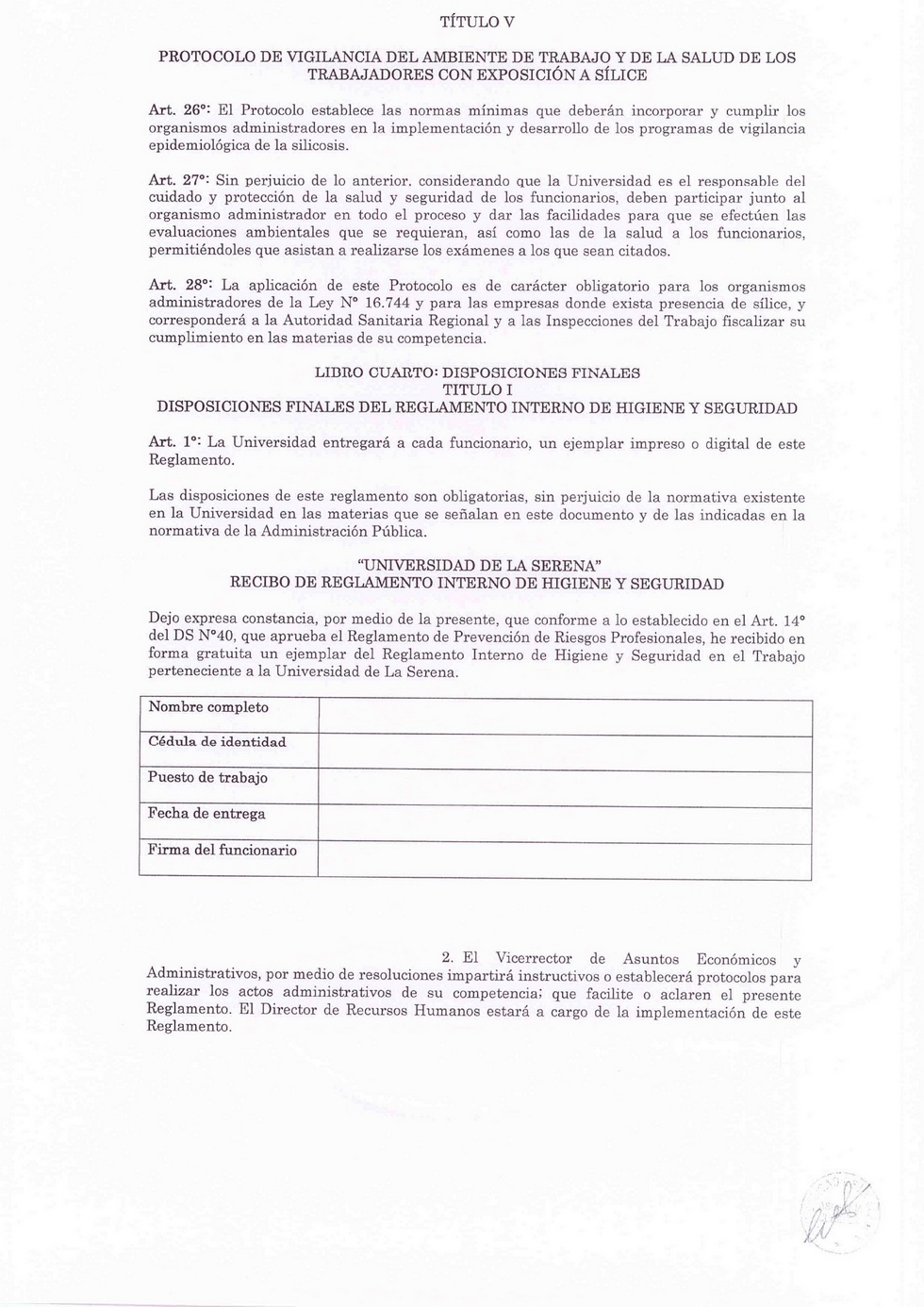 TÍTULO V

PROTOCOLO DE VIGILANCIA DEL AMBIENTE DE TRABAJO Y DE LA SALUD DE LOS TRABAJADORES CON EXPOSICIÓN A SÍLICE

Art. 26°: El Protocolo establece las normas mínimas que deberán incorporar y cumplir los organismos administradores en la implementación y desarrollo de los programas de vigilancia epidemiológica de la silicosis.

Art. 27°: Sin perjuicio de lo anterior, considerando que la Universidad es el responsable del cuidado y protección de la salud y seguridad de los funcionarios, deben participar junto al organismo administrador en todo el proceso y dar las facilidades para que se efectúen las evaluaciones ambientales que se requieran, así como las de la salud a los funcionarios, permitiéndoles que asistan a realizarse los exámenes a los que sean citados.

Art. 28°: La aplicación de este Protocolo es de carácter obligatorio para los organismos administradores de la Ley N° 16.744 y para las empresas donde exista presencia de sílice, y corresponderá a la Autoridad Sanitaria Regional y a las Inspecciones del Trabajo fiscalizar su cumplimiento en las materias de su competencia.

LIBRO CUARTO: DISPOSICIONES FINALES
TITULO I
DISPOSICIONES FINALES DEL REGLAMENTO INTERNO DE HIGIENE Y SEGURIDAD

Art. 1°: La Universidad entregará a cada funcionario, un ejemplar impreso o digital de este Reglamento.

Las disposiciones de este reglamento son obligatorias, sin perjuicio de la normativa existente en la Universidad en las materias que se señalan en este documento y de las indicadas en la normativa de la Administración Pública.

"UNIVERSIDAD DE LA SERENA"
RECIBO DE REGLAMENTO INTERNO DE HIGIENE Y SEGURIDAD

Dejo expresa constancia, por medio de la presente, que conforme a lo establecido en el Art. 14° del DS N°40, que aprueba el Reglamento de Prevención de Riesgos Profesionales, he recibido en forma gratuita un ejemplar del Reglamento Interno de Higiene y Seguridad en el Trabajo perteneciente a la Universidad de La Serena.

| Nombre completo | |
|---|---|
| Cédula de identidad | |
| Puesto de trabajo | |
| Fecha de entrega | |
| Firma del funcionario | |

2. El Vicerrector de Asuntos Económicos y Administrativos, por medio de resoluciones impartirá instructivos o establecerá protocolos para realizar los actos administrativos de su competencia; que facilite o aclaren el presente Reglamento. El Director de Recursos Humanos estará a cargo de la implementación de este Reglamento.